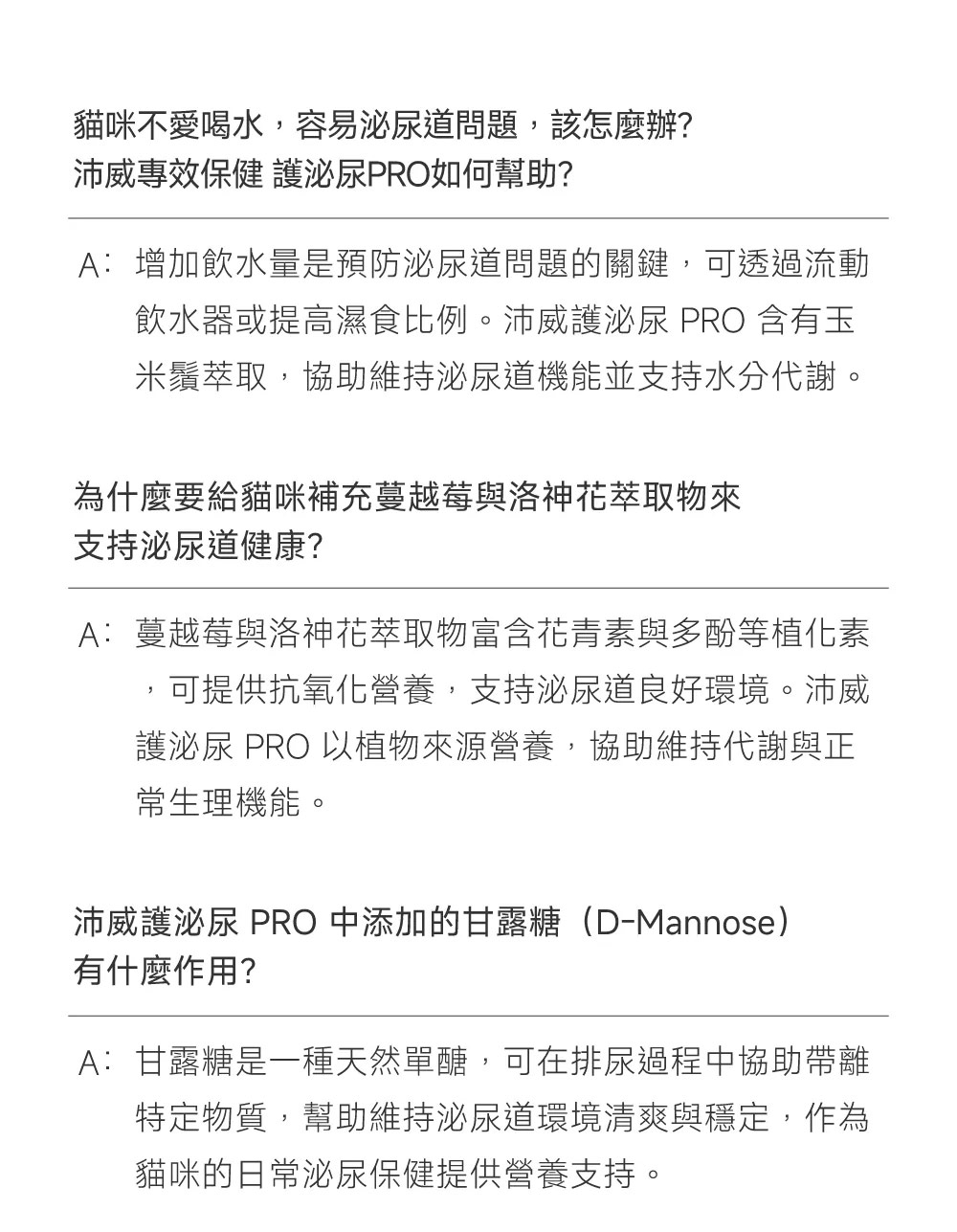 貓咪不愛喝水，容易泌尿道問題，該怎麼辦?
沛威專效保健 護泌尿PRO如何幫助?

A: 增加飲水量是預防泌尿道問題的關鍵，可透過流動飲水器或提高濕食比例。沛威護泌尿 PRO 含有玉米鬚萃取，協助維持泌尿道機能並支持水分代謝。

為什麼要給貓咪補充蔓越莓與洛神花萃取物來支持泌尿道健康?

A: 蔓越莓與洛神花萃取物富含花青素與多酚等植化素，可提供抗氧化營養，支持泌尿道良好環境。沛威護泌尿 PRO 以植物來源營養，協助維持代謝與正常生理機能。

沛威護泌尿 PRO 中添加的甘露糖（D-Mannose）有什麼作用?

A: 甘露糖是一種天然單醣，可在排尿過程中協助帶離特定物質，幫助維持泌尿道環境清爽與穩定，作為貓咪的日常泌尿保健提供營養支持。